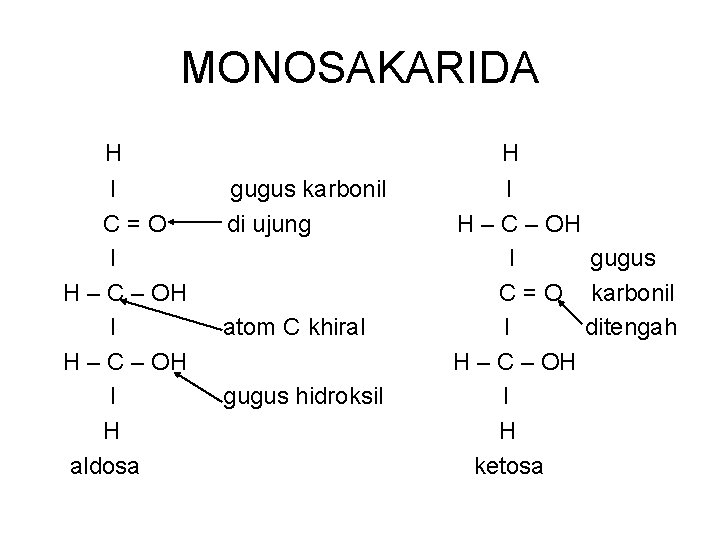 MONOSAKARIDA

H
I
C = O
I
H – C – OH
I
H – C – OH
I
H
aldosa

gugus karbonil
di ujung

atom C khiral

gugus hidroksil

H
I
H – C – OH
I
C = O
I
H – C – OH
I
H
ketosa

gugus
karbonil
ditengah